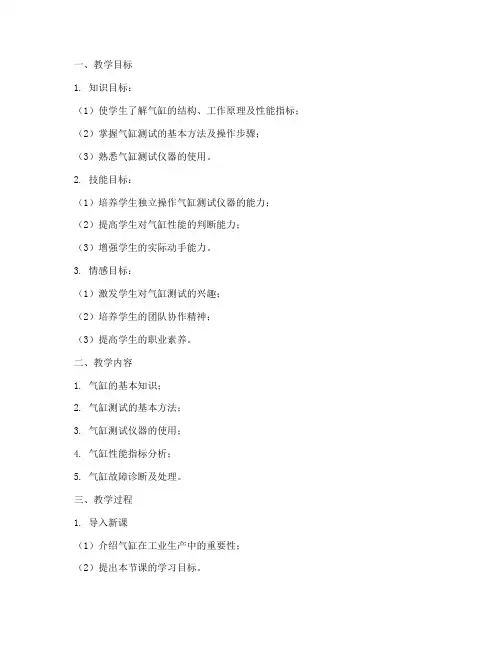 一、教学目标

1. 知识目标：

（1）使学生了解气缸的结构、工作原理及性能指标；

（2）掌握气缸测试的基本方法及操作步骤；

（3）熟悉气缸测试仪器的使用。

2. 技能目标：

（1）培养学生独立操作气缸测试仪器的能力；

（2）提高学生对气缸性能的判断能力；

（3）增强学生的实际动手能力。

3. 情感目标：

（1）激发学生对气缸测试的兴趣；

（2）培养学生的团队协作精神；

（3）提高学生的职业素养。

二、教学内容

1. 气缸的基本知识；

2. 气缸测试的基本方法；

3. 气缸测试仪器的使用；

4. 气缸性能指标分析；

5. 气缸故障诊断及处理。

三、教学过程

1. 导入新课

（1）介绍气缸在工业生产中的重要性；

（2）提出本节课的学习目标。